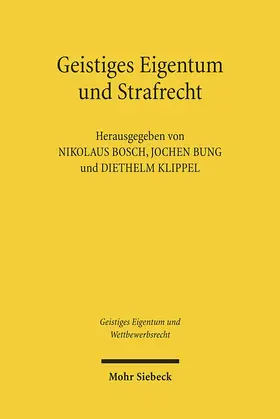 Geistiges Eigentum und Strafrecht

Herausgegeben von
NIKOLAUS BOSCH, JOCHEN BUNG
und DIETHELM KLIPPEL

Geistiges Eigentum und Wettbewerbsrecht

Mohr Siebeck